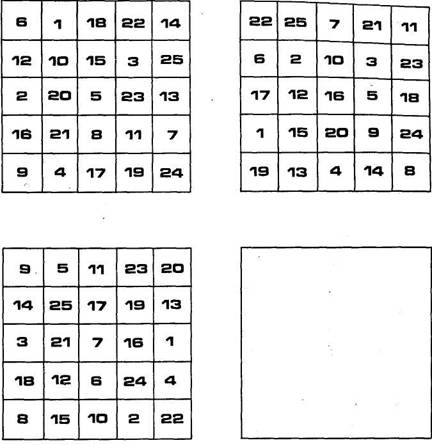 | 6 | 1 | 18 | 22 | 14 |
|---|---|---|---|---|
| 12 | 10 | 15 | 3 | 25 |
| 2 | 20 | 5 | 23 | 13 |
| 16 | 21 | 8 | 11 | 7 |
| 9 | 4 | 17 | 19 | 24 |

| 22 | 25 | 7 | 21 | 11 |
|---|---|---|---|---|
| 6 | 2 | 10 | 3 | 23 |
| 17 | 12 | 16 | 5 | 18 |
| 1 | 15 | 20 | 9 | 24 |
| 19 | 13 | 4 | 14 | 8 |

| 9 | 5 | 11 | 23 | 20 |
|---|---|---|---|---|
| 14 | 25 | 17 | 19 | 13 |
| 3 | 21 | 7 | 16 | 1 |
| 18 | 12 | 6 | 24 | 4 |
| 8 | 15 | 10 | 2 | 22 |